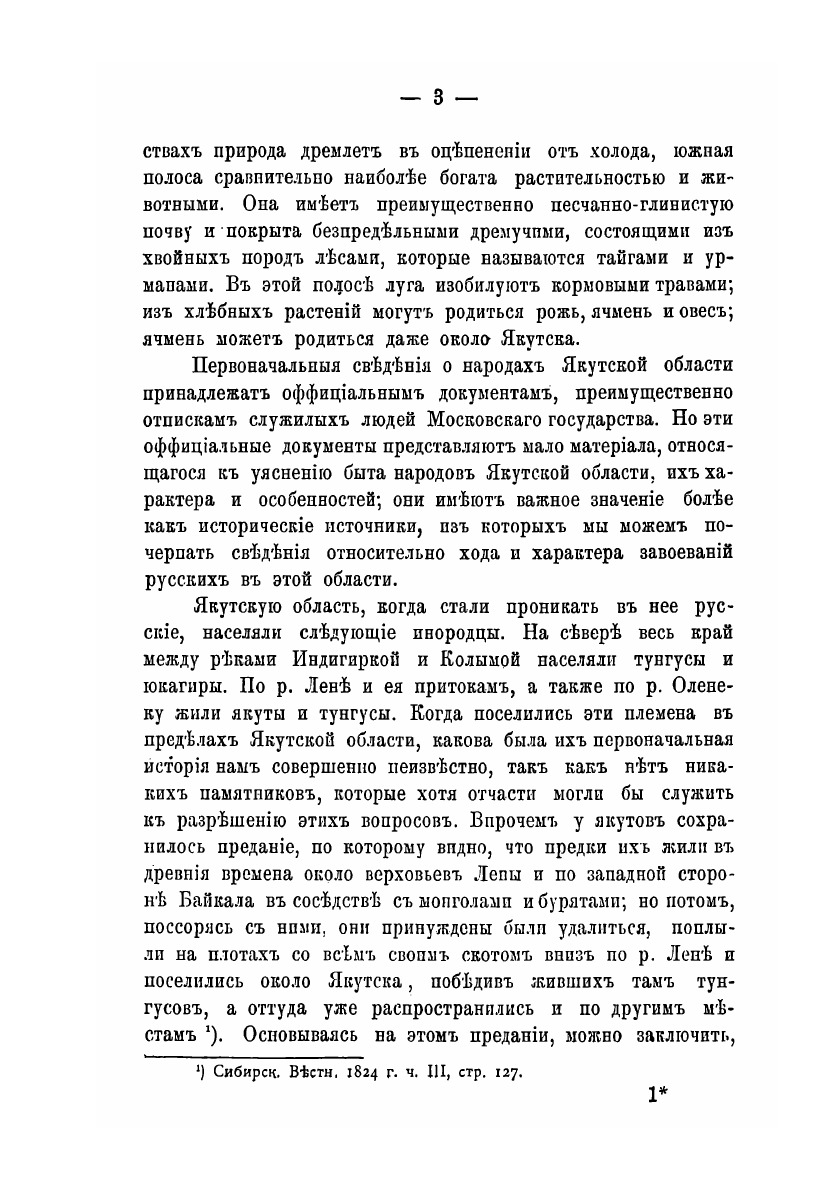 — 3 —

ствахъ природа дремлетъ въ оцѣпененіи отъ холода, южная полоса сравнительно наиболѣе богата растительностью и животными. Она имѣетъ преимущественно песчанно-глинистую почву и покрыта безпредѣльными дремучими, состоящими изъ хвойныхъ породъ лѣсами, которые называются тайгами и урманами. Въ этой полосѣ луга изобилуютъ кормовыми травами; изъ хлѣбныхъ растеній могутъ родиться рожь, ячмень и овесъ; ячмень можетъ родиться даже около Якутска.

Первоначальныя свѣдѣнія о народахъ Якутской области принадлежатъ оффиціальнымъ документамъ, преимущественно отпискамъ служилыхъ людей Московскаго государства. Но эти оффиціальные документы представляютъ мало матеріала, относящагося къ уясненію быта народовъ Якутской области, ихъ характера и особенностей; они имѣютъ важное значеніе болѣе какъ историческіе источники, изъ которыхъ мы можемъ почерпать свѣдѣнія относительно хода и характера завоеваній русскихъ въ этой области.

Якутскую область, когда стали проникать въ нее русскіе, населяли слѣдующіе инородцы. На сѣверѣ весь край между рѣками Индигиркой и Колымой населяли тунгусы и юкагиры. По р. Ленѣ и ея притокамъ, а также по р. Оленеку жили якуты и тунгусы. Когда поселились эти племена въ предѣлахъ Якутской области, какова была ихъ первоначальная исторія намъ совершенно неизвѣстно, такъ какъ нѣтъ никакихъ памятниковъ, которые хотя отчасти могли бы служить къ разрѣшенію этихъ вопросовъ. Впрочемъ у якутовъ сохранилось преданіе, по которому видно, что предки ихъ жили въ древнія времена около верховьевъ Лены и по западной сторонѣ Байкала въ сосѣдствѣ съ монголами и бурятами; но потомъ, поссорясь съ ними, они принуждены были удалиться, поплыли на плотахъ со всѣмъ своимъ скотомъ внизъ по р. Ленѣ и поселились около Якутска, побѣдивъ жившихъ тамъ тунгусовъ, а оттуда уже распространились и по другимъ мѣстамъ ¹). Основываясь на этомъ преданіи, можно заключить,

¹) Сибирск. Вѣстн. 1824 г. ч. III, стр. 127.

1*